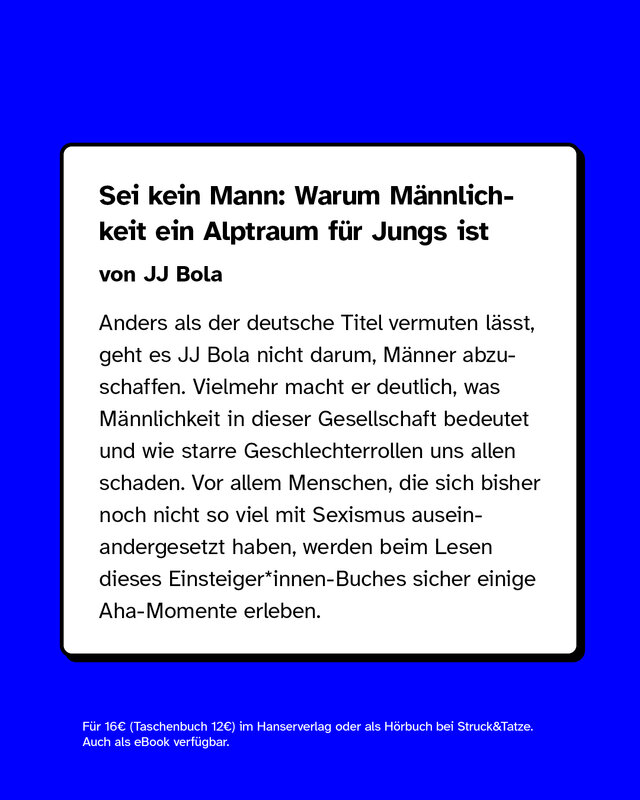 Sei kein Mann: Warum Männlichkeit ein Alptraum für Jungs ist

von JJ Bola

Anders als der deutsche Titel vermuten lässt, geht es JJ Bola nicht darum, Männer abzuschaffen. Vielmehr macht er deutlich, was Männlichkeit in dieser Gesellschaft bedeutet und wie starre Geschlechterrollen uns allen schaden. Vor allem Menschen, die sich bisher noch nicht so viel mit Sexismus auseinandergesetzt haben, werden beim Lesen dieses Einsteiger*innen-Buches sicher einige Aha-Momente erleben.

Für 16€ (Taschenbuch 12€) im Hanserverlag oder als Hörbuch bei Struck&Tatze. Auch als eBook verfügbar.